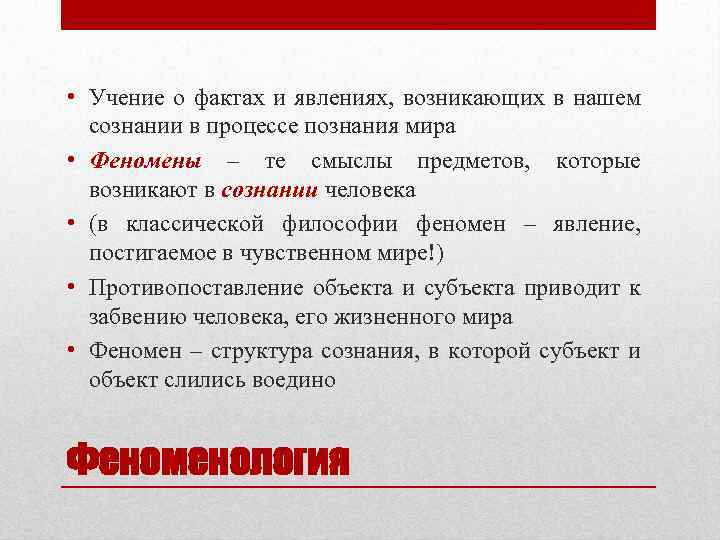 • Учение о фактах и явлениях, возникающих в нашем сознании в процессе познания мира

• Феномены – те смыслы предметов, которые возникают в сознании человека

• (в классической философии феномен – явление, постигаемое в чувственном мире!)

• Противопоставление объекта и субъекта приводит к забвению человека, его жизненного мира

• Феномен – структура сознания, в которой субъект и объект слились воедино

Феноменология